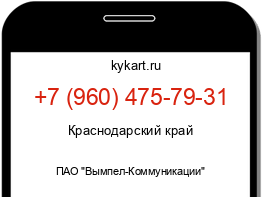 kykart.ru

+7 (960) 475-79-31

Краснодарский край

ПАО "Вымпел-Коммуникации"